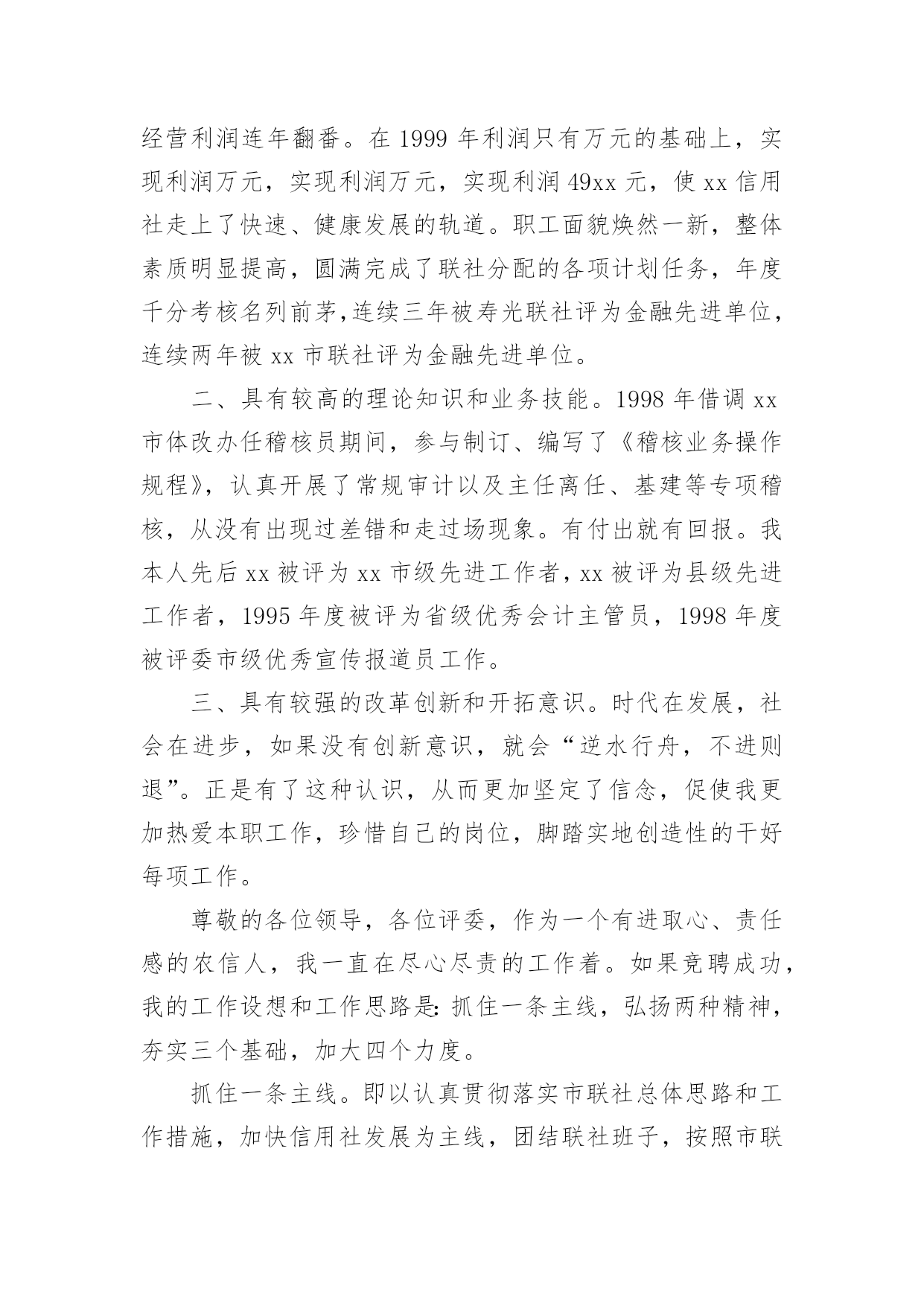 经营利润连年翻番。在 1999 年利润只有万元的基础上，实现利润万元，实现利润万元，实现利润 49xx 元，使 xx 信用社走上了快速、健康发展的轨道。职工面貌焕然一新，整体素质明显提高，圆满完成了联社分配的各项计划任务，年度千分考核名列前茅，连续三年被寿光联社评为金融先进单位，连续两年被 xx 市联社评为金融先进单位。

二、具有较高的理论知识和业务技能。1998 年借调 xx 市体改办任稽核员期间，参与制订、编写了《稽核业务操作规程》，认真开展了常规审计以及主任离任、基建等专项稽核，从没有出现过差错和走过场现象。有付出就有回报。我本人先后 xx 被评为 xx 市级先进工作者，xx 被评为县级先进工作者，1995 年度被评为省级优秀会计主管员，1998 年度被评委市级优秀宣传报道员工作。

三、具有较强的改革创新和开拓意识。时代在发展，社会在进步，如果没有创新意识，就会“逆水行舟，不进则退”。正是有了这种认识，从而更加坚定了信念，促使我更加热爱本职工作，珍惜自己的岗位，脚踏实地创造性的干好每项工作。

尊敬的各位领导，各位评委，作为一个有进取心、责任感的农信人，我一直在尽心尽责的工作着。如果竞聘成功，我的工作设想和工作思路是：抓住一条主线，弘扬两种精神，夯实三个基础，加大四个力度。

抓住一条主线。即以认真贯彻落实市联社总体思路和工作措施，加快信用社发展为主线，团结联社班子，按照市联